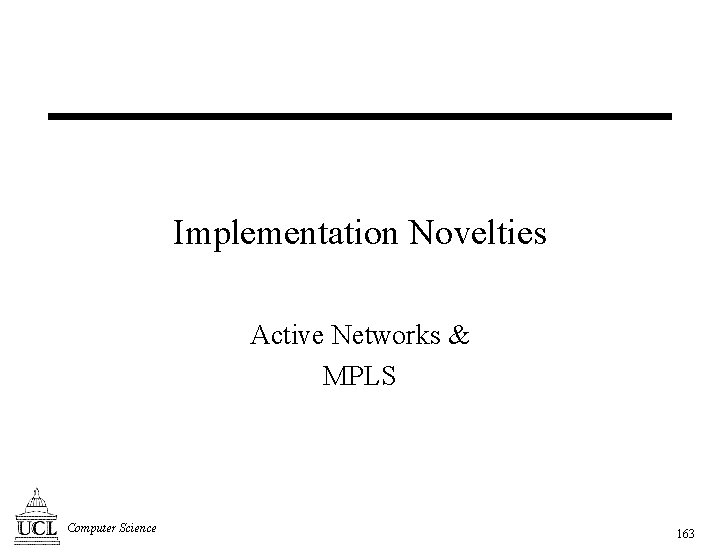 Implementation Novelties

Active Networks &
MPLS

UCL Computer Science

163